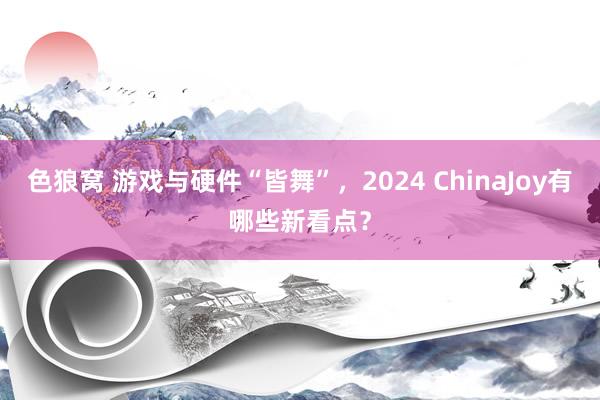 色狼窝 游戏与硬件“皆舞”，2024 ChinaJoy有哪些新看点？